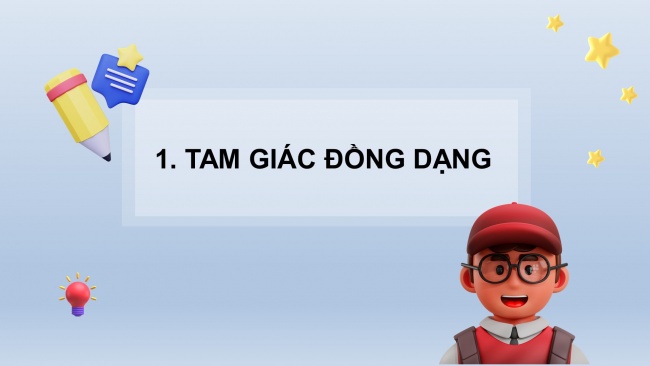 1. TAM GIÁC ĐỒNG DẠNG